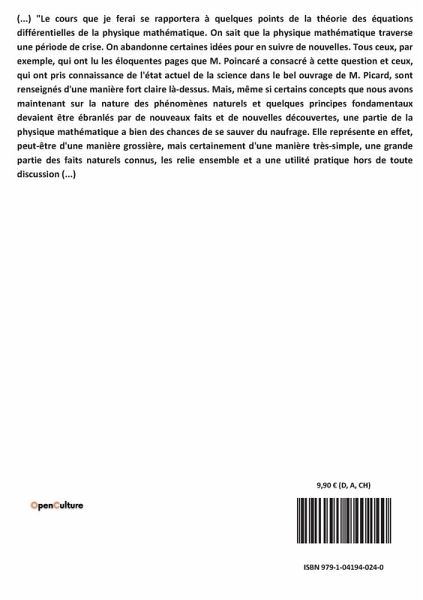 (...) "Le cours que je ferai se rapportera à quelques points de la théorie des équations différentielles de la physique mathématique. On sait que la physique mathématique traverse une période de crise. On abandonne certaines idées pour en suivre de nouvelles. Tous ceux, par exemple, qui ont lu les éloquentes pages que M. Poincaré a consacré à cette question et ceux, qui ont pris connaissance de l'état actuel de la science dans le bel ouvrage de M. Picard, sont renseignés d'une manière fort claire là-dessus. Mais, même si certains concepts que nous avons maintenant sur la nature des phénomènes naturels et quelques principes fondamentaux devaient être ébranlés par de nouveaux faits et de nouvelles découvertes, une partie de la physique mathématique a bien des chances de se sauver du naufrage. Elle représente en effet, peut-être d'une manière grossière, mais certainement d'une manière très-simple, une grande partie des faits naturels connus, les relie ensemble et a une utilité pratique hors de toute discussion (...)

9,90 € (D, A, CH)

OpenCulture

ISBN 979-1-04194-024-0